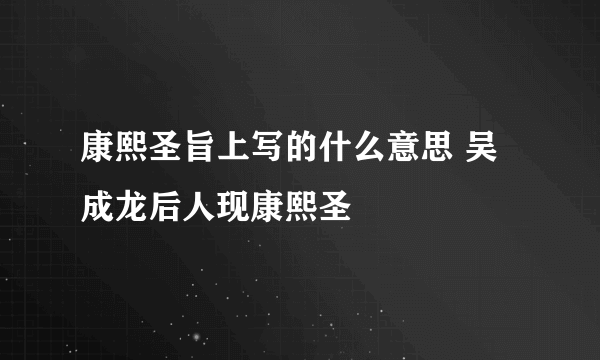 康熙圣旨上写的什么意思 吴成龙后人现康熙圣